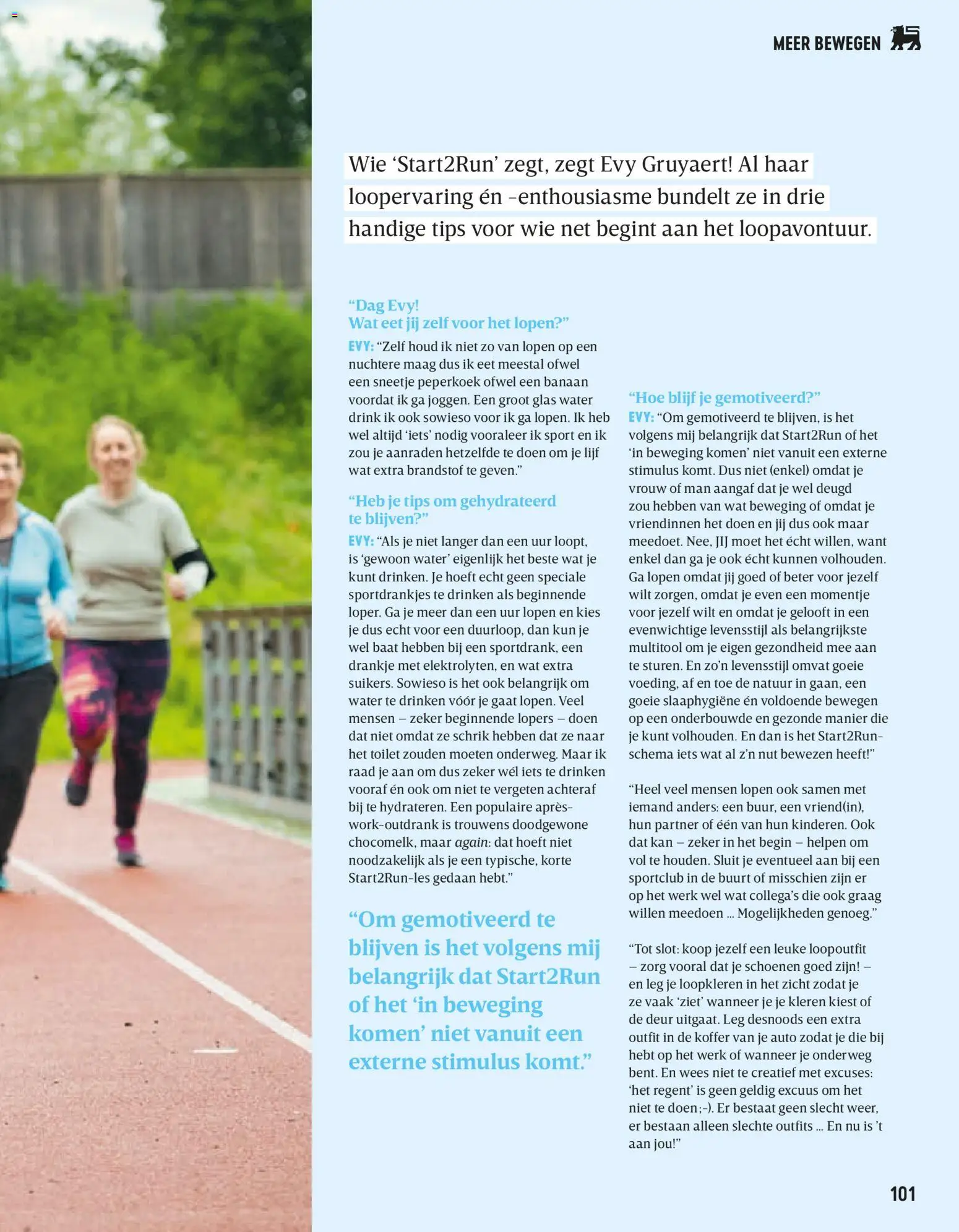 MEER BEWEGEN

Wie ‘Start2Run’ zegt, zegt Evy Gruyaert! Al haar loopervaring én -enthousiasme bundelt ze in drie handige tips voor wie net begint aan het loopavontuur.

“Dag Evy! Wat eet jij zelf voor het lopen?”

EVY: “Zelf houd ik niet zo van lopen op een nuchtere maag dus ik eet meestal ofwel een sneetje peperkoek ofwel een banaan voordat ik ga joggen. Een groot glas water drink ik ook sowieso voor ik ga lopen. Ik heb wel altijd ‘iets’ nodig vooraleer ik sport en ik zou je aanraden hetzelfde te doen om je lijf wat extra brandstof te geven.”

“Heb je tips om gehydrateerd te blijven?”

EVY: “Als je niet langer dan een uur loopt, is ‘gewoon water’ eigenlijk het beste wat je kunt drinken. Je hoeft echt geen speciale sportdrankjes te drinken als beginnende loper. Ga je meer dan een uur lopen en kies je dus echt voor een duurloop, dan kun je wel baat hebben bij een sportdrank, een drankje met elektrolyten, en wat extra suikers. Sowieso is het ook belangrijk om water te drinken vóór je gaat lopen. Veel mensen – zeker beginnende lopers – doen dat niet omdat ze schrik hebben dat ze naar het toilet zouden moeten onderweg. Maar ik raad je aan om dus zeker wél iets te drinken vooraf én ook om niet te vergeten achteraf bij te hydrateren. Een populaire après-work-outdrank is trouwens doodgewone chocomelk, maar again: dat hoeft niet noodzakelijk als je een typische, korte Start2Run-les gedaan hebt.”

“Om gemotiveerd te blijven is het volgens mij belangrijk dat Start2Run of het ‘in beweging komen’ niet vanuit een externe stimulus komt.”

“Hoe blijf je gemotiveerd?”

EVY: “Om gemotiveerd te blijven, is het volgens mij belangrijk dat Start2Run of het ‘in beweging komen’ niet vanuit een externe stimulus komt. Dus niet (enkel) omdat je vrouw of man aangaf dat je wel deugd zou hebben van wat beweging of omdat je vriendinnen het doen en jij dus ook maar meedoet. Nee, JIJ moet het écht willen, want enkel dan ga je ook écht kunnen volhouden. Ga lopen omdat jij goed of beter voor jezelf wilt zorgen, omdat je even een momentje voor jezelf wilt en omdat je gelooft in een evenwichtige levensstijl als belangrijkste multitool om je eigen gezondheid mee aan te sturen. En zo’n levensstijl omvat goeie voeding, af en toe de natuur in gaan, een goeie slaaphygiëne én voldoende bewegen op een onderbouwde en gezonde manier die je kunt volhouden. En dan is het Start2Run-schema iets wat al z’n nut bewezen heeft!”

“Heel veel mensen lopen ook samen met iemand anders: een buur, een vriend(in), hun partner of één van hun kinderen. Ook dat kan – zeker in het begin – helpen om vol te houden. Sluit je eventueel aan bij een sportclub in de buurt of misschien zijn er op het werk wel wat collega’s die ook graag willen meedoen ... Mogelijkheden genoeg.”

“Tot slot: koop jezelf een leuke loopoutfit – zorg vooral dat je schoenen goed zijn! – en leg je loopkleren in het zicht zodat je ze vaak ‘ziet’ wanneer je je kleren kiest of de deur uitgaat. Leg desnoods een extra outfit in de koffer van je auto zodat je die bij hebt op het werk of wanneer je onderweg bent. En wees niet te creatief met excuses: ‘het regent’ is geen geldig excuus om het niet te doen ;-). Er bestaat geen slecht weer, er bestaan alleen slechte outfits ... En nu is ’t aan jou!”

101